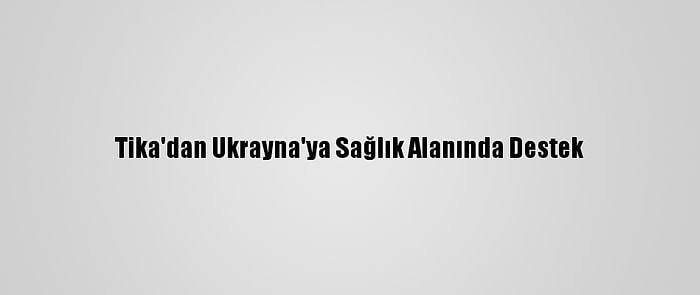 Tika'dan Ukrayna'ya Sağlık Alanında Destek